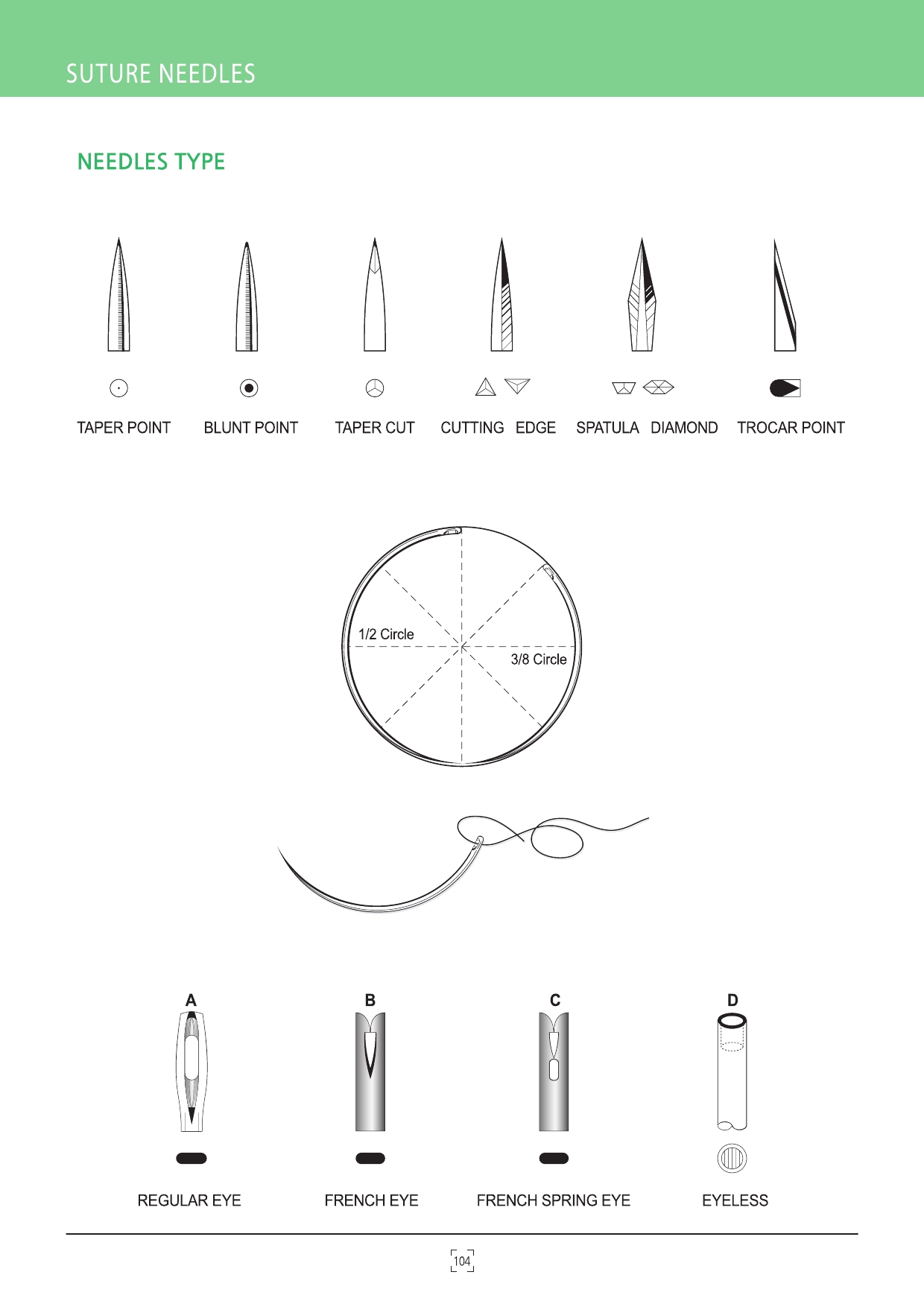 SUTURE NEEDLES

NEEDLES TYPE

TAPER POINT BLUNT POINT TAPER CUT CUTTING EDGE SPATULA DIAMOND TROCAR POINT

1/2 Circle

3/8 Circle

A B C D

REGULAR EYE FRENCH EYE FRENCH SPRING EYE EYELESS

104